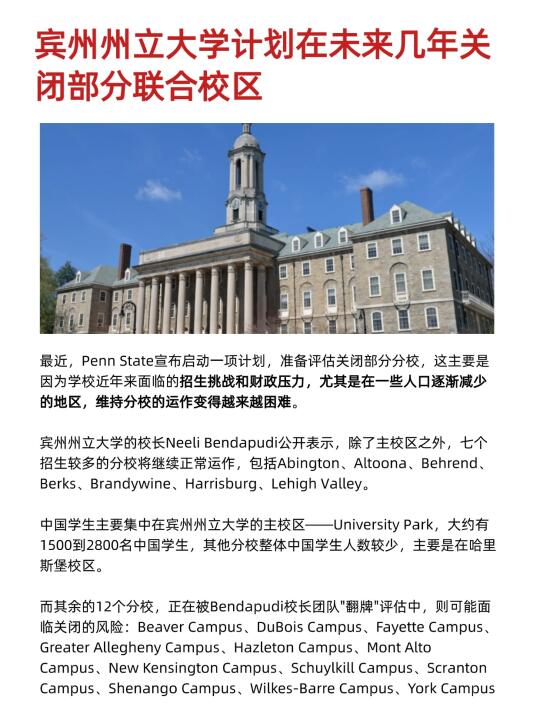 宾州州立大学计划在未来几年关闭部分联合校区

最近，Penn State宣布启动一项计划，准备评估关闭部分分校，这主要是因为学校近年来面临的招生挑战和财政压力，尤其是在一些人口逐渐减少的地区，维持分校的运作变得越来越困难。

宾州州立大学的校长Neeli Bendapudi公开表示，除了主校区之外，七个招生较多的分校将继续正常运作，包括Abington、Altoona、Behrend、Berks、Brandywine、Harrisburg、Lehigh Valley。

中国学生主要集中在宾州州立大学的主校区——University Park，大约有1500到2800名中国学生，其他分校整体中国学生人数较少，主要是在哈里斯堡校区。

而其余的12个分校，正在被Bendapudi校长团队"翻牌"评估中，则可能面临关闭的风险：Beaver Campus、DuBois Campus、Fayette Campus、Greater Allegheny Campus、Hazleton Campus、Mont Alto Campus、New Kensington Campus、Schuylkill Campus、Scranton Campus、Shenango Campus、Wilkes-Barre Campus、York Campus